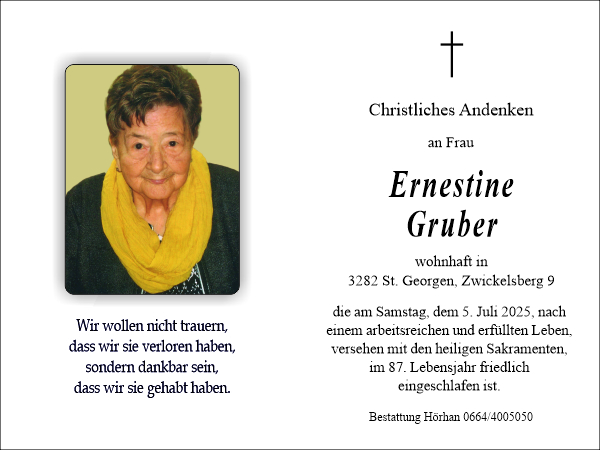 Wir wollen nicht trauern,
dass wir sie verloren haben,
sondern dankbar sein,
dass wir sie gehabt haben.

Christliches Andenken

an Frau

Ernestine
Gruber

wohnhaft in
3282 St. Georgen, Zwickelsberg 9

die am Samstag, dem 5. Juli 2025, nach einem arbeitsreichen und erfüllten Leben, versehen mit den heiligen Sakramenten, im 87. Lebensjahr friedlich eingeschlafen ist.

Bestattung Hörhan 0664/4005050